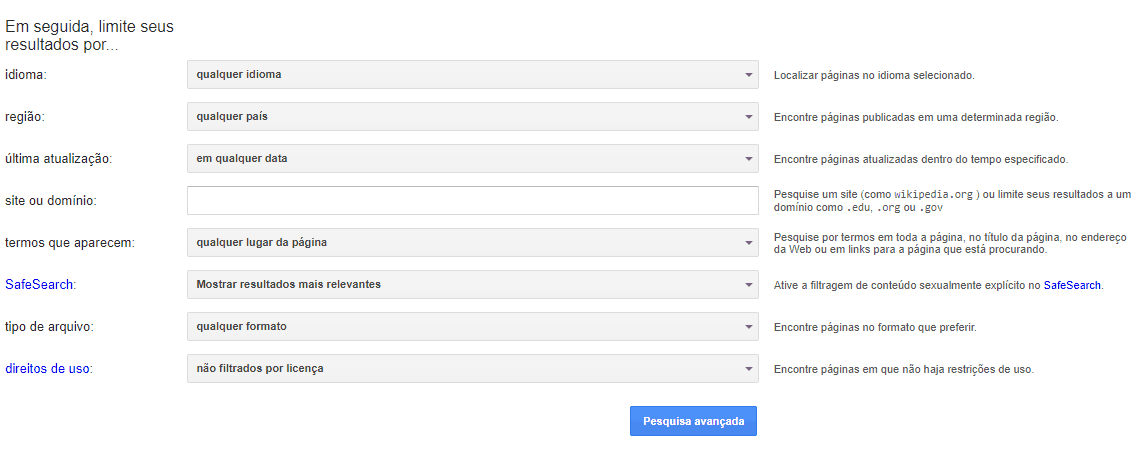 Em seguida, limite seus resultados por...

idioma: qualquer idioma Localizar páginas no idioma selecionado.

região: qualquer país Encontre páginas publicadas em uma determinada região.

última atualização: em qualquer data Encontre páginas atualizadas dentro do tempo especificado.

site ou domínio: Pesquise um site (como wikipedia.org ) ou limite seus resultados a um domínio como .edu, .org ou .gov

termos que aparecem: qualquer lugar da página Pesquise por termos em toda a página, no título da página, no endereço da Web ou em links para a página que está procurando.

SafeSearch: Mostrar resultados mais relevantes Ative a filtragem de conteúdo sexualmente explícito no SafeSearch.

tipo de arquivo: qualquer formato Encontre páginas no formato que preferir.

direitos de uso: não filtrados por licença Encontre páginas em que não haja restrições de uso.

Pesquisa avançada